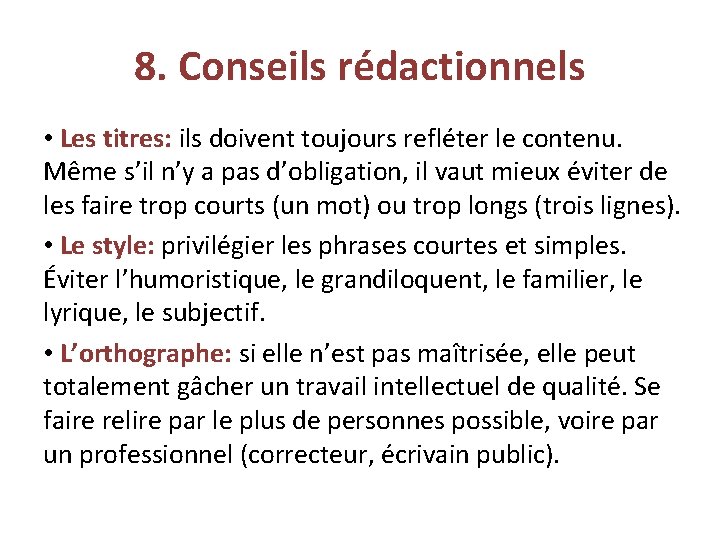 8. Conseils rédactionnels

• Les titres: ils doivent toujours refléter le contenu. Même s’il n’y a pas d’obligation, il vaut mieux éviter de les faire trop courts (un mot) ou trop longs (trois lignes).

• Le style: privilégier les phrases courtes et simples. Éviter l’humoristique, le grandiloquent, le familier, le lyrique, le subjectif.

• L’orthographe: si elle n’est pas maîtrisée, elle peut totalement gâcher un travail intellectuel de qualité. Se faire relire par le plus de personnes possible, voire par un professionnel (correcteur, écrivain public).